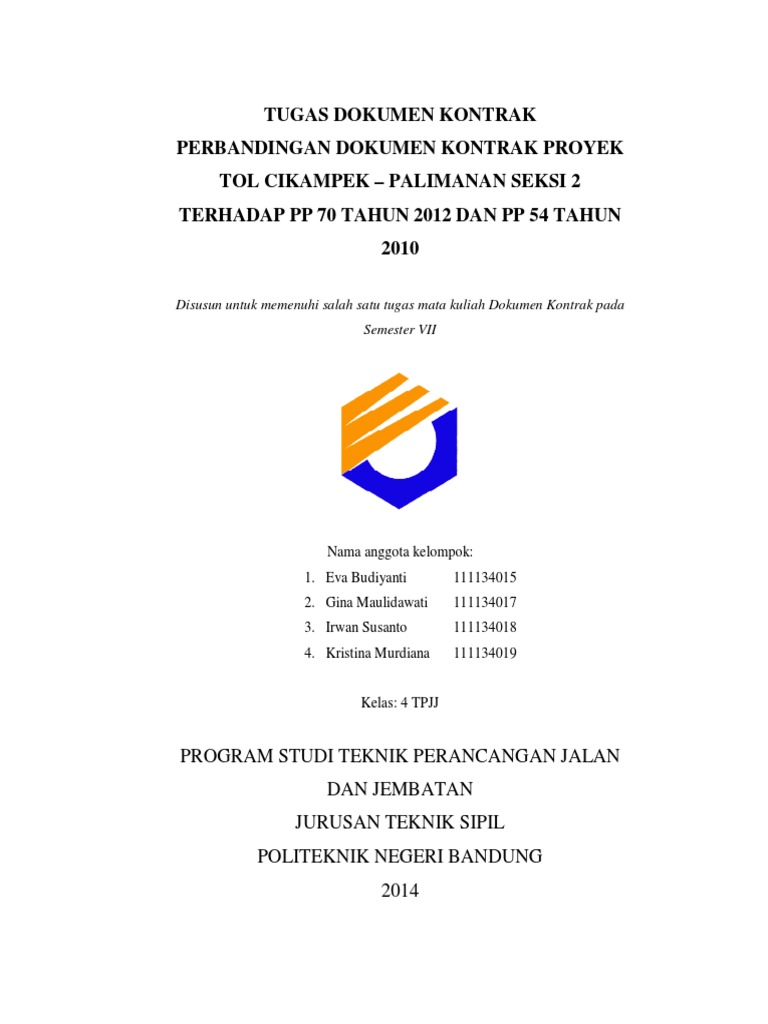 TUGAS DOKUMEN KONTRAK
PERBANDINGAN DOKUMEN KONTRAK PROYEK
TOL CIKAMPEK – PALIMANAN SEKSI 2
TERHADAP PP 70 TAHUN 2012 DAN PP 54 TAHUN
2010

Disusun untuk memenuhi salah satu tugas mata kuliah Dokumen Kontrak pada Semester VII

Nama anggota kelompok:
1. Eva Budiyanti 111134015
2. Gina Maulidawati 111134017
3. Irwan Susanto 111134018
4. Kristina Murdiana 111134019

Kelas: 4 TPJJ

PROGRAM STUDI TEKNIK PERANCANGAN JALAN
DAN JEMBATAN
JURUSAN TEKNIK SIPIL
POLITEKNIK NEGERI BANDUNG
2014